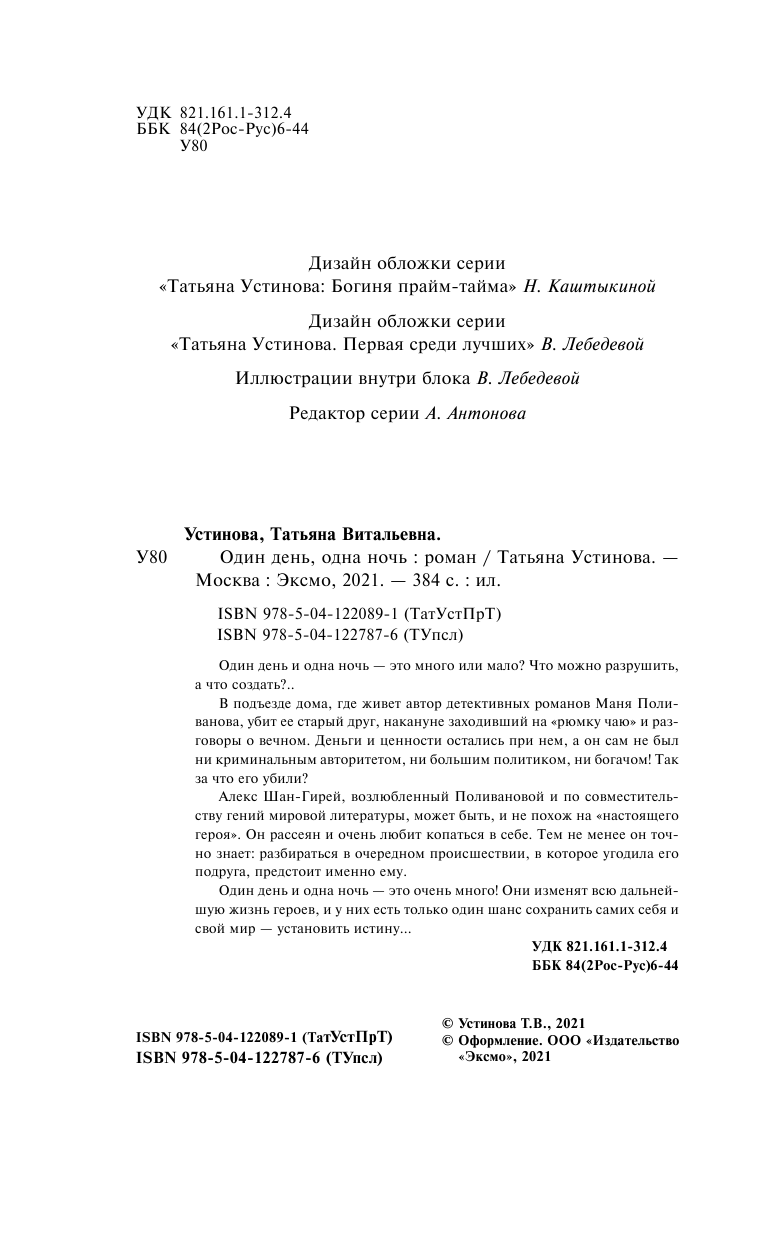 УДК 821.161.1-312.4
ББК 84(2Рос-Рус)6-44
У80

Дизайн обложки серии
«Татьяна Устинова: Богиня прайм-тайма» Н. Каштыкиной

Дизайн обложки серии
«Татьяна Устинова. Первая среди лучших» В. Лебедевой

Иллюстрации внутри блока В. Лебедевой

Редактор серии А. Антонова

Устинова, Татьяна Витальевна.
У80 Один день, одна ночь : роман / Татьяна Устинова. — Москва : Эксмо, 2021. — 384 с. : ил.

ISBN 978-5-04-122089-1 (ТатУстПрТ)
ISBN 978-5-04-122787-6 (ТУпсл)

Один день и одна ночь — это много или мало? Что можно разрушить, а что создать?..

В подъезде дома, где живет автор детективных романов Маня Поливанова, убит ее старый друг, накануне заходивший на «рюмку чаю» и разговоры о вечном. Деньги и ценности остались при нем, а он сам не был ни криминальным авторитетом, ни большим политиком, ни богачом! Так за что его убили?

Алекс Шан-Гирей, возлюбленный Поливановой и по совместительству гений мировой литературы, может быть, и не похож на «настоящего героя». Он рассеян и очень любит копаться в себе. Тем не менее он точно знает: разбираться в очередном происшествии, в которое угодила его подруга, предстоит именно ему.

Один день и одна ночь — это очень много! Они изменят всю дальнейшую жизнь героев, и у них есть только один шанс сохранить самих себя и свой мир — установить истину...

УДК 821.161.1-312.4
ББК 84(2Рос-Рус)6-44

ISBN 978-5-04-122089-1 (ТатУстПрТ)
ISBN 978-5-04-122787-6 (ТУпсл)

© Устинова Т.В., 2021
© Оформление. ООО «Издательство «Эксмо», 2021